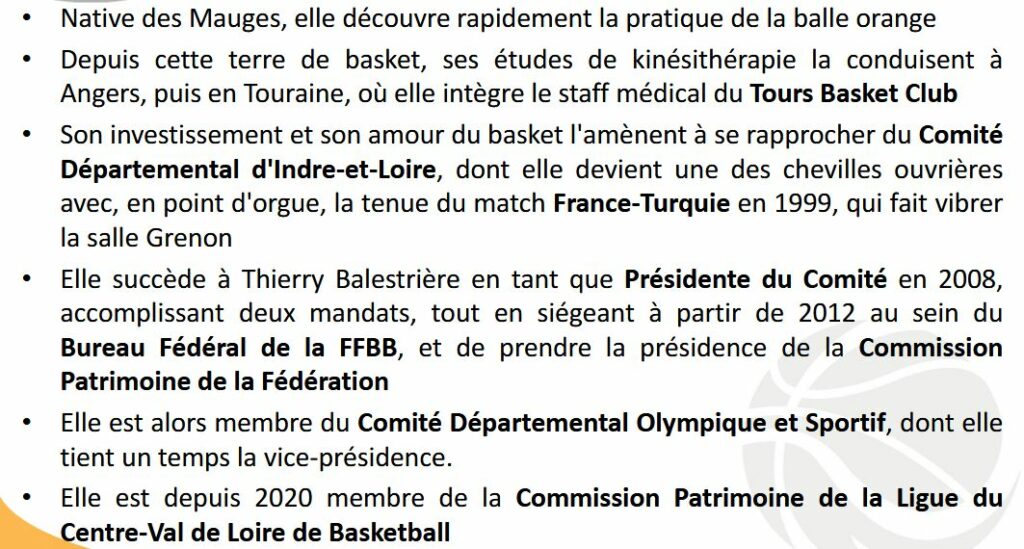 • Native des Mauges, elle découvre rapidement la pratique de la balle orange

• Depuis cette terre de basket, ses études de kinésithérapie la conduisent à Angers, puis en Touraine, où elle intègre le staff médical du Tours Basket Club

• Son investissement et son amour du basket l'amènent à se rapprocher du Comité Départemental d'Indre-et-Loire, dont elle devient une des chevilles ouvrières avec, en point d'orgue, la tenue du match France-Turquie en 1999, qui fait vibrer la salle Grenon

• Elle succède à Thierry Balestrière en tant que Présidente du Comité en 2008, accomplissant deux mandats, tout en siégeant à partir de 2012 au sein du Bureau Fédéral de la FFBB, et de prendre la présidence de la Commission Patrimoine de la Fédération

• Elle est alors membre du Comité Départemental Olympique et Sportif, dont elle tient un temps la vice-présidence.

• Elle est depuis 2020 membre de la Commission Patrimoine de la Ligue du Centre-Val de Loire de Basketball